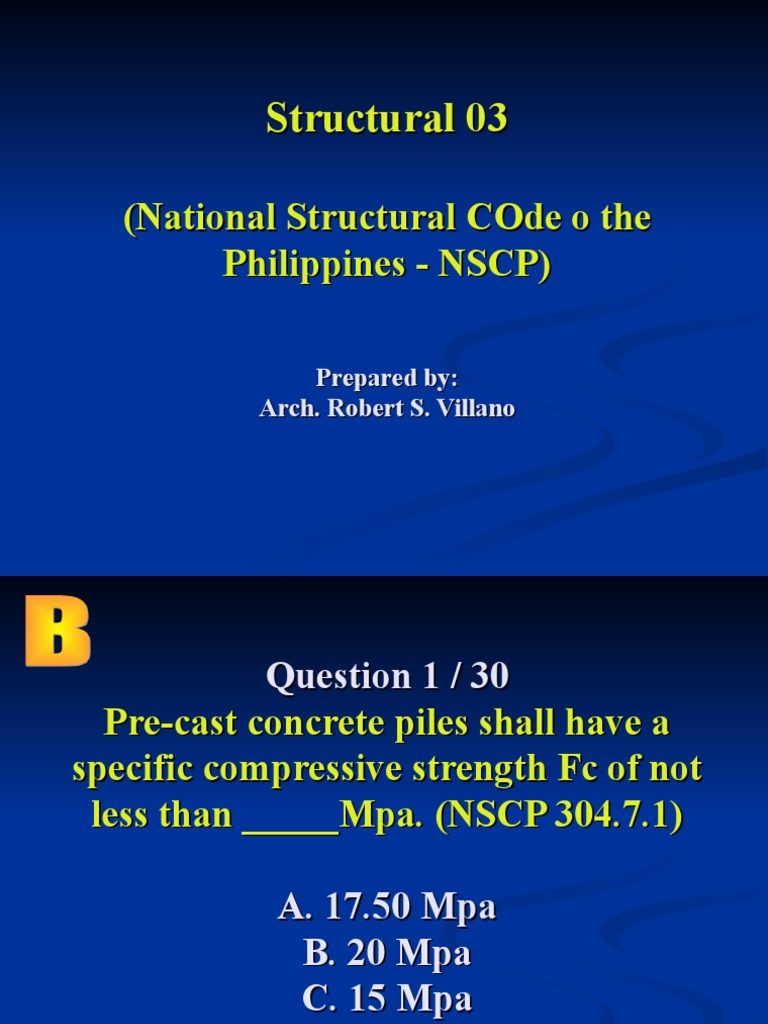 Structural 03

(National Structural COde o the Philippines - NSCP)

Prepared by:
Arch. Robert S. Villano

B

Question 1 / 30
Pre-cast concrete piles shall have a specific compressive strength Fc of not less than _____Mpa. (NSCP 304.7.1)

A. 17.50 Mpa
B. 20 Mpa
C. 15 Mpa